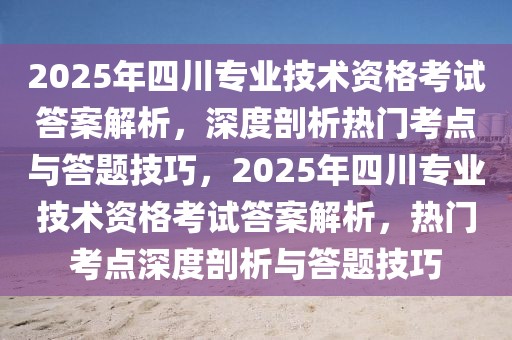 2025年四川专业技术资格考试答案解析，深度剖析热门考点与答题技巧，2025年四川专业技术资格考试答案解析，热门考点深度剖析与答题技巧